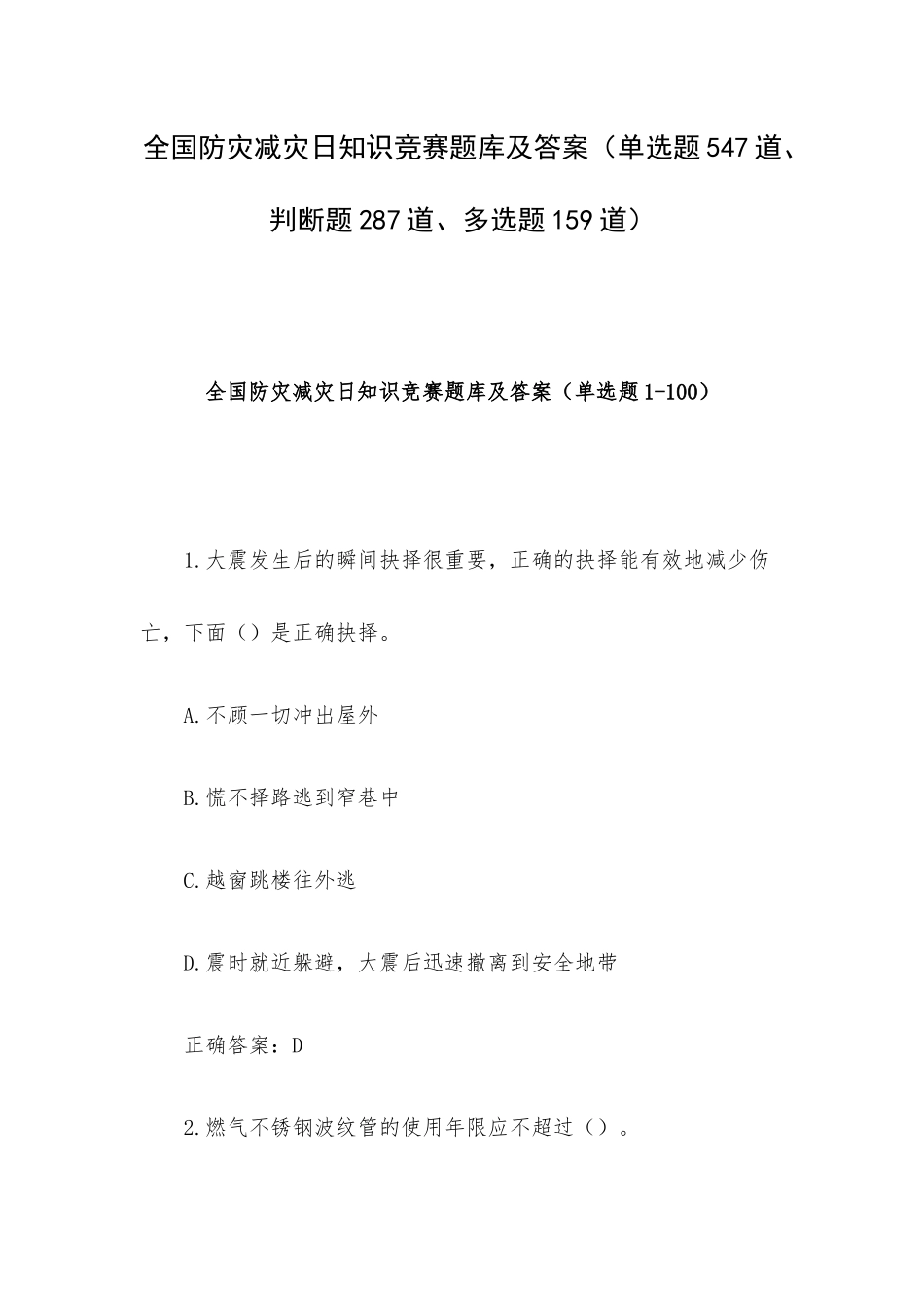 全国防灾减灾日知识竞赛题库及答案（单选题547道、判断题287道、多选题159道）

全国防灾减灾日知识竞赛题库及答案（单选题1-100）

1.大震发生后的瞬间抉择很重要，正确的抉择能有效地减少伤亡，下面（）是正确抉择。

A.不顾一切冲出屋外

B.慌不择路逃到窄巷中

C.越窗跳楼往外逃

D.震时就近躲避，大震后迅速撤离到安全地带

正确答案：D

2.燃气不锈钢波纹管的使用年限应不超过（）。